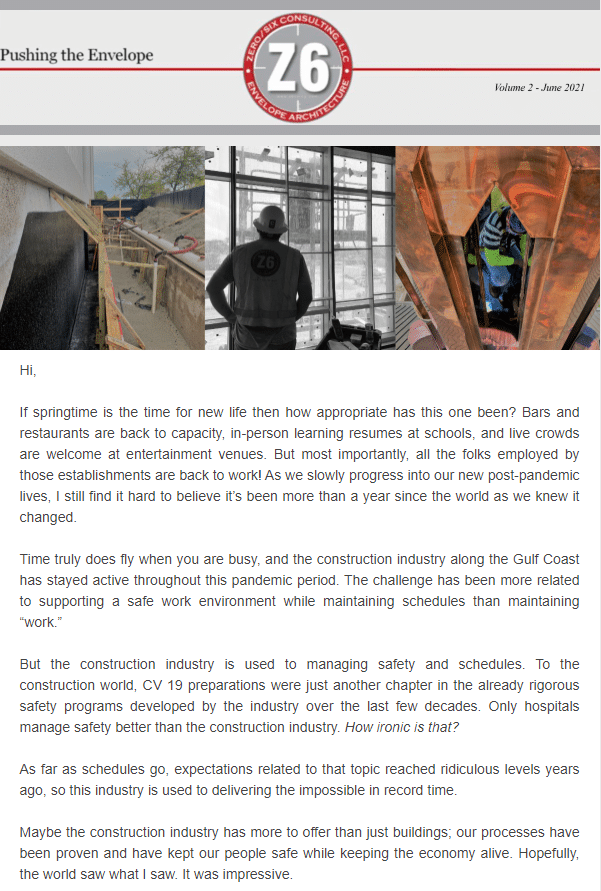 Pushing the Envelope

ZERO/SIX CONSULTING, LLC
Z6
ENVELOPE ARCHITECTURE

Volume 2 - June 2021

Z6

Hi,

If springtime is the time for new life then how appropriate has this one been? Bars and restaurants are back to capacity, in-person learning resumes at schools, and live crowds are welcome at entertainment venues. But most importantly, all the folks employed by those establishments are back to work! As we slowly progress into our new post-pandemic lives, I still find it hard to believe it's been more than a year since the world as we knew it changed.

Time truly does fly when you are busy, and the construction industry along the Gulf Coast has stayed active throughout this pandemic period. The challenge has been more related to supporting a safe work environment while maintaining schedules than maintaining "work."

But the construction industry is used to managing safety and schedules. To the construction world, CV 19 preparations were just another chapter in the already rigorous safety programs developed by the industry over the last few decades. Only hospitals manage safety better than the construction industry. How ironic is that?

As far as schedules go, expectations related to that topic reached ridiculous levels years ago, so this industry is used to delivering the impossible in record time.

Maybe the construction industry has more to offer than just buildings; our processes have been proven and have kept our people safe while keeping the economy alive. Hopefully, the world saw what I saw. It was impressive.